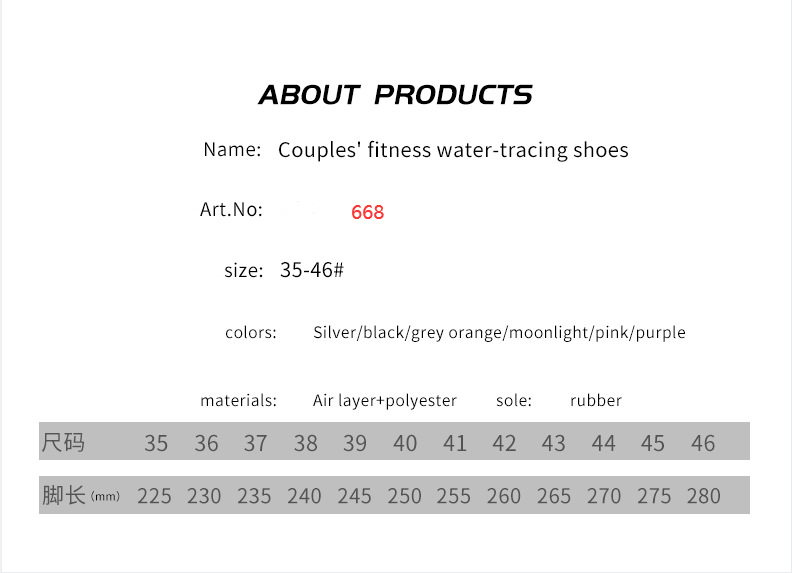 ABOUT PRODUCTS

Name: Couples' fitness water-tracing shoes

Art.No: 668

size: 35-46#

colors: Silver/black/grey orange/moonlight/pink/purple

materials: Air layer+polyester sole: rubber

| 尺码 | 35 | 36 | 37 | 38 | 39 | 40 | 41 | 42 | 43 | 44 | 45 | 46 |
|---|---|---|---|---|---|---|---|---|---|---|---|---|
| 脚长(mm) | 225 | 230 | 235 | 240 | 245 | 250 | 255 | 260 | 265 | 270 | 275 | 280 |